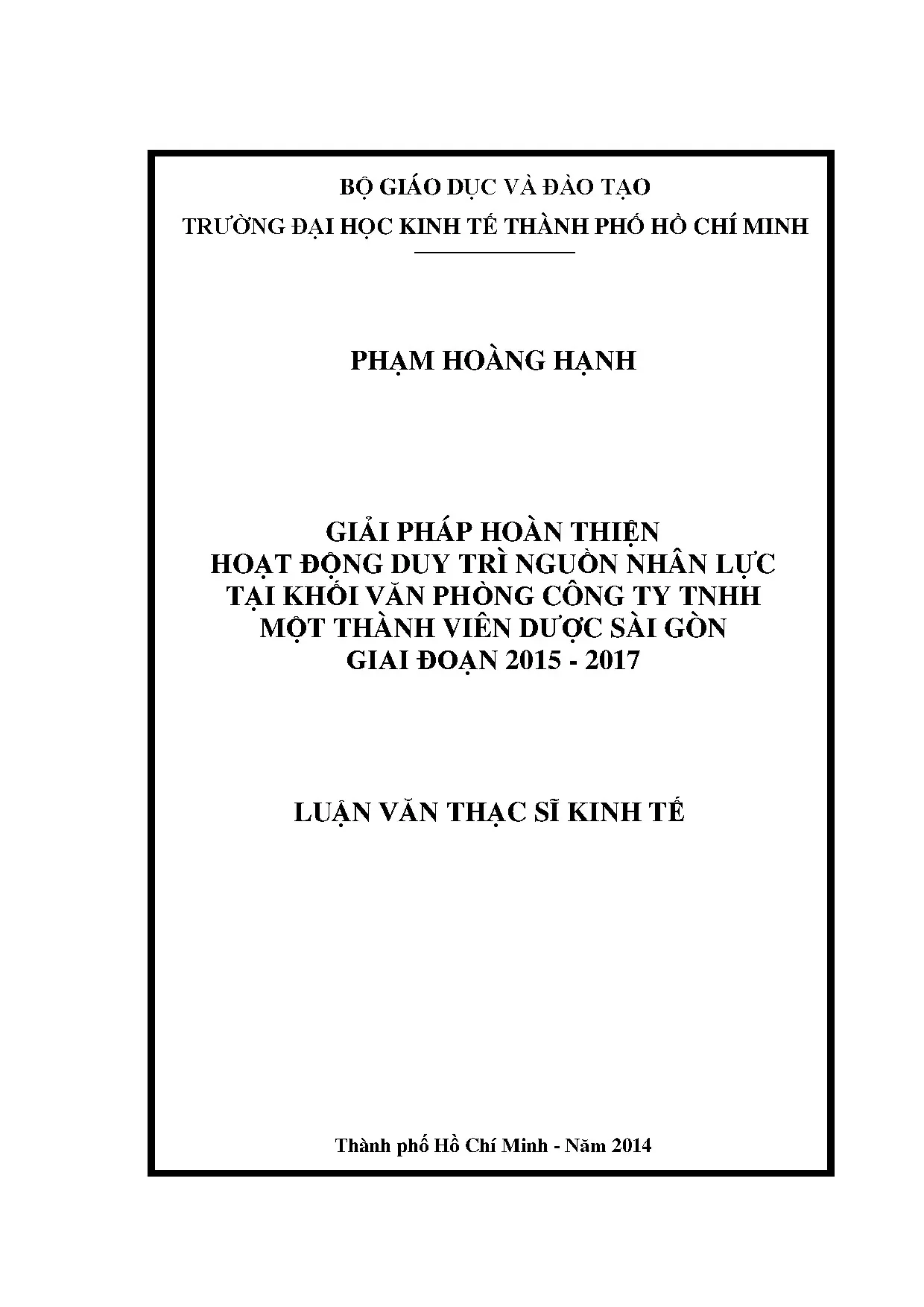 BỘ GIÁO DỤC VÀ ĐÀO TẠO

TRƯỜNG ĐẠI HỌC KINH TẾ THÀNH PHỐ HỒ CHÍ MINH

PHẠM HOÀNG HẠNH

GIẢI PHÁP HOÀN THIỆN
HOẠT ĐỘNG DUY TRÌ NGUỒN NHÂN LỰC
TẠI KHỐI VĂN PHÒNG CÔNG TY TNHH
MỘT THÀNH VIÊN DƯỢC SÀI GÒN
GIAI ĐOẠN 2015 - 2017

LUẬN VĂN THẠC SĨ KINH TẾ

Thành phố Hồ Chí Minh - Năm 2014